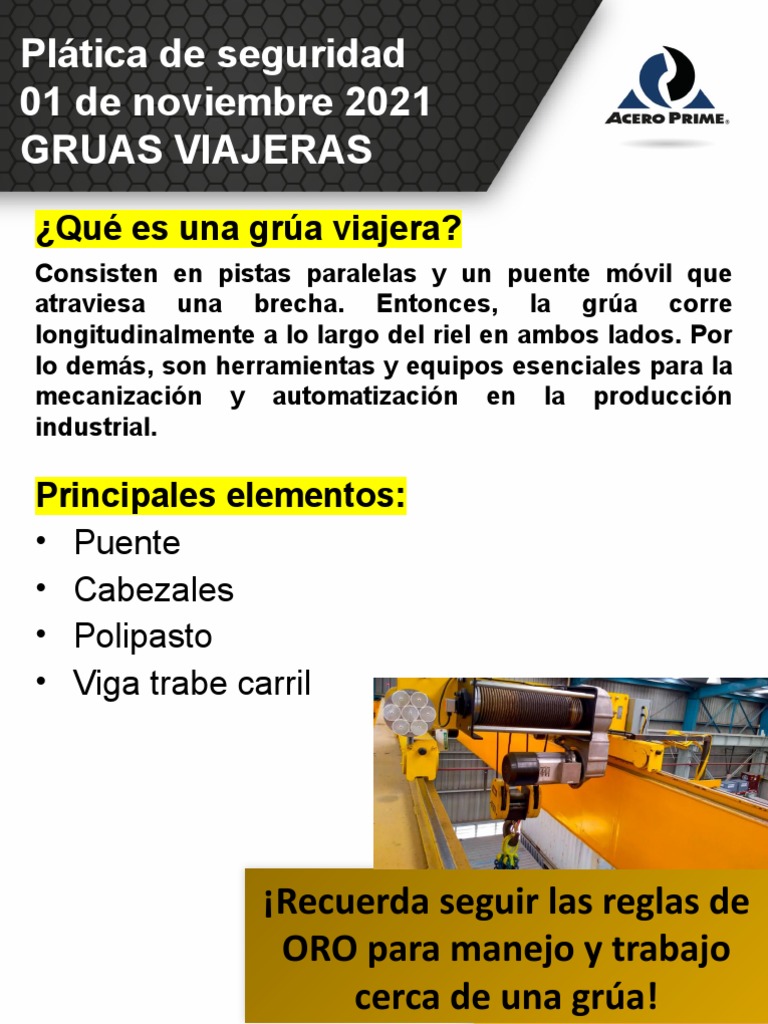 Plática de seguridad
01 de noviembre 2021
GRUAS VIAJERAS

ACERO PRIME.

¿Qué es una grúa viajera?

Consisten en pistas paralelas y un puente móvil que atraviesa una brecha. Entonces, la grúa corre longitudinalmente a lo largo del riel en ambos lados. Por lo demás, son herramientas y equipos esenciales para la mecanización y automatización en la producción industrial.

Principales elementos:

• Puente
• Cabezales
• Polipasto
• Viga trabe carril

¡Recuerda seguir las reglas de ORO para manejo y trabajo cerca de una grúa!